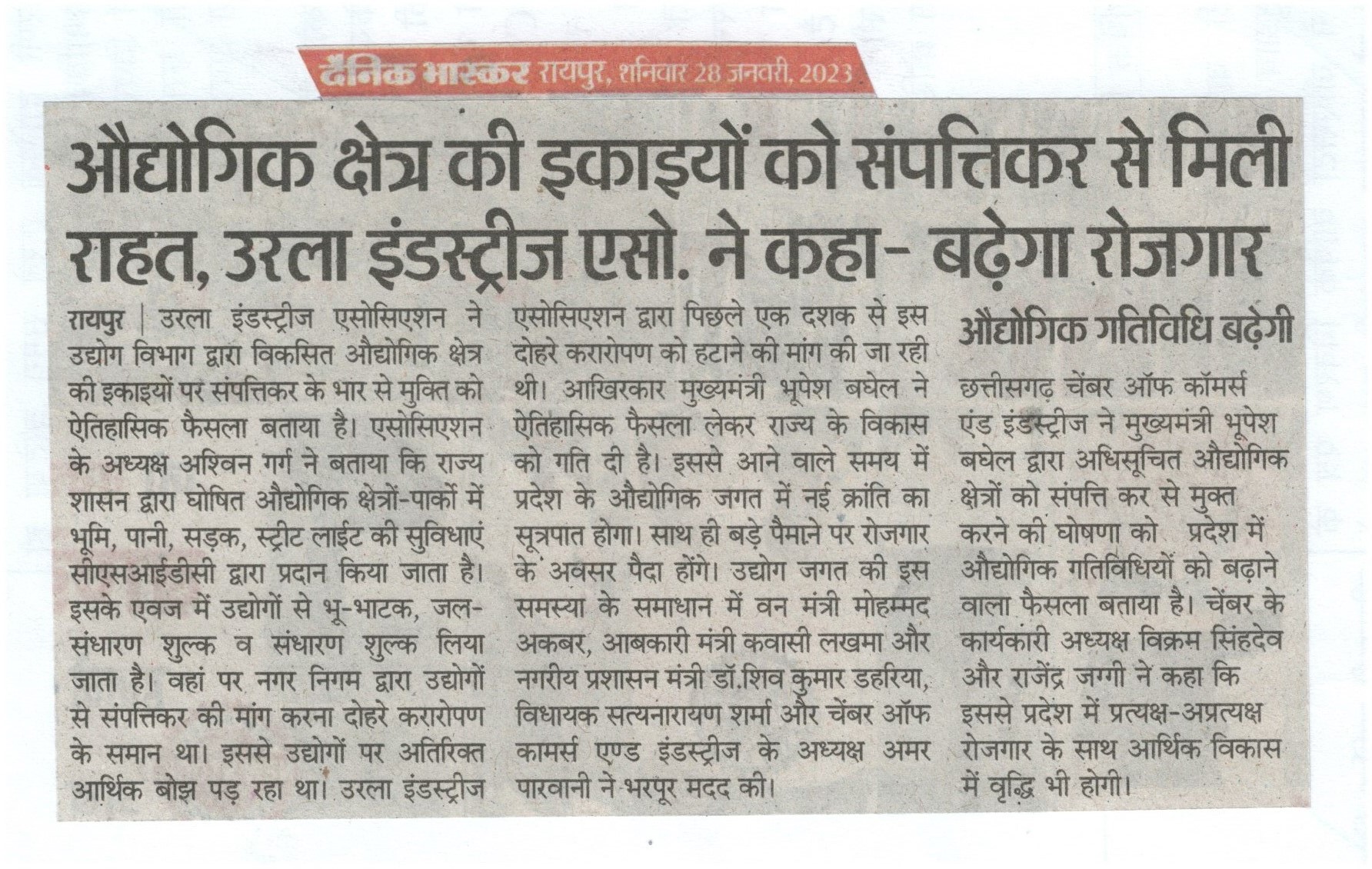 दैनिक भास्कर रायपुर, शनिवार 28 जनवरी, 2023

औद्योगिक क्षेत्र की इकाइयों को संपत्तिकर से मिली राहत, उरला इंडस्ट्रीज एसो. ने कहा- बढ़ेगा रोजगार

रायपुर | उरला इंडस्ट्रीज एसोसिएशन ने उद्योग विभाग द्वारा विकसित औद्योगिक क्षेत्र की इकाइयों पर संपत्तिकर के भार से मुक्ति को ऐतिहासिक फैसला बताया है। एसोसिएशन के अध्यक्ष अश्विन गर्ग ने बताया कि राज्य शासन द्वारा घोषित औद्योगिक क्षेत्रों-पार्कों में भूमि, पानी, सड़क, स्ट्रीट लाईट की सुविधाएं सीएसआईडीसी द्वारा प्रदान किया जाता है। इसके एवज में उद्योगों से भू-भाटक, जल-संधारण शुल्क व संधारण शुल्क लिया जाता है। वहां पर नगर निगम द्वारा उद्योगों से संपत्तिकर की मांग करना दोहरे करारोपण के समान था। इससे उद्योगों पर अतिरिक्त आर्थिक बोझ पड़ रहा था। उरला इंडस्ट्रीज एसोसिएशन द्वारा पिछले एक दशक से इस दोहरे करारोपण को हटाने की मांग की जा रही थी। आखिरकार मुख्यमंत्री भूपेश बघेल ने ऐतिहासिक फैसला लेकर राज्य के विकास को गति दी है। इससे आने वाले समय में प्रदेश के औद्योगिक जगत में नई क्रांति का सूत्रपात होगा। साथ ही बड़े पैमाने पर रोजगार के अवसर पैदा होंगे। उद्योग जगत की इस समस्या के समाधान में वन मंत्री मोहम्मद अकबर, आबकारी मंत्री कवासी लखमा और नगरीय प्रशासन मंत्री डॉ.शिव कुमार डहरिया, विधायक सत्यनारायण शर्मा और चेंबर ऑफ कामर्स एण्ड इंडस्ट्रीज के अध्यक्ष अमर पारवानी ने भरपूर मदद की।

औद्योगिक गतिविधि बढ़ेगी

छत्तीसगढ़ चेंबर ऑफ कॉमर्स एंड इंडस्ट्रीज ने मुख्यमंत्री भूपेश बघेल द्वारा अधिसूचित औद्योगिक क्षेत्रों को संपत्ति कर से मुक्त करने की घोषणा को प्रदेश में औद्योगिक गतिविधियों को बढ़ाने वाला फैसला बताया है। चेंबर के कार्यकारी अध्यक्ष विक्रम सिंहदेव और राजेंद्र जग्गी ने कहा कि इससे प्रदेश में प्रत्यक्ष-अप्रत्यक्ष रोजगार के साथ आर्थिक विकास में वृद्धि भी होगी।